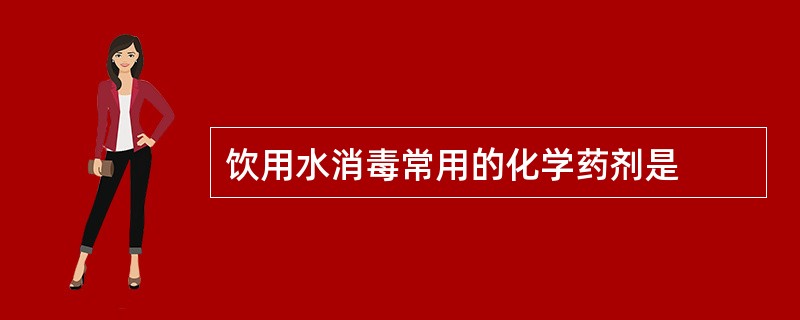 饮用水消毒常用的化学药剂是